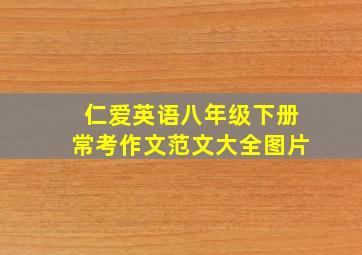 仁爱英语八年级下册
常考作文范文大全图片